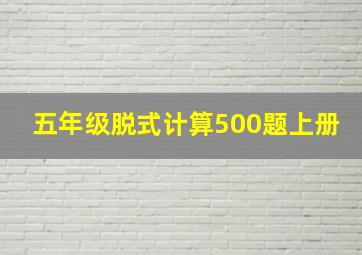 五年级脱式计算500题上册